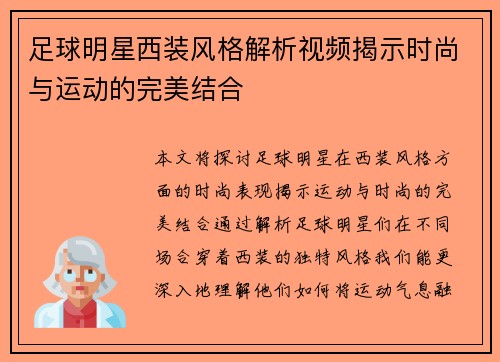 足球明星西装风格解析视频揭示时尚与运动的完美结合

本文将探讨足球明星在西装风格方面的时尚表现揭示运动与时尚的完美结合通过解析足球明星们在不同场合穿着西装的独特风格我们能更深入地理解他们如何将运动气息融